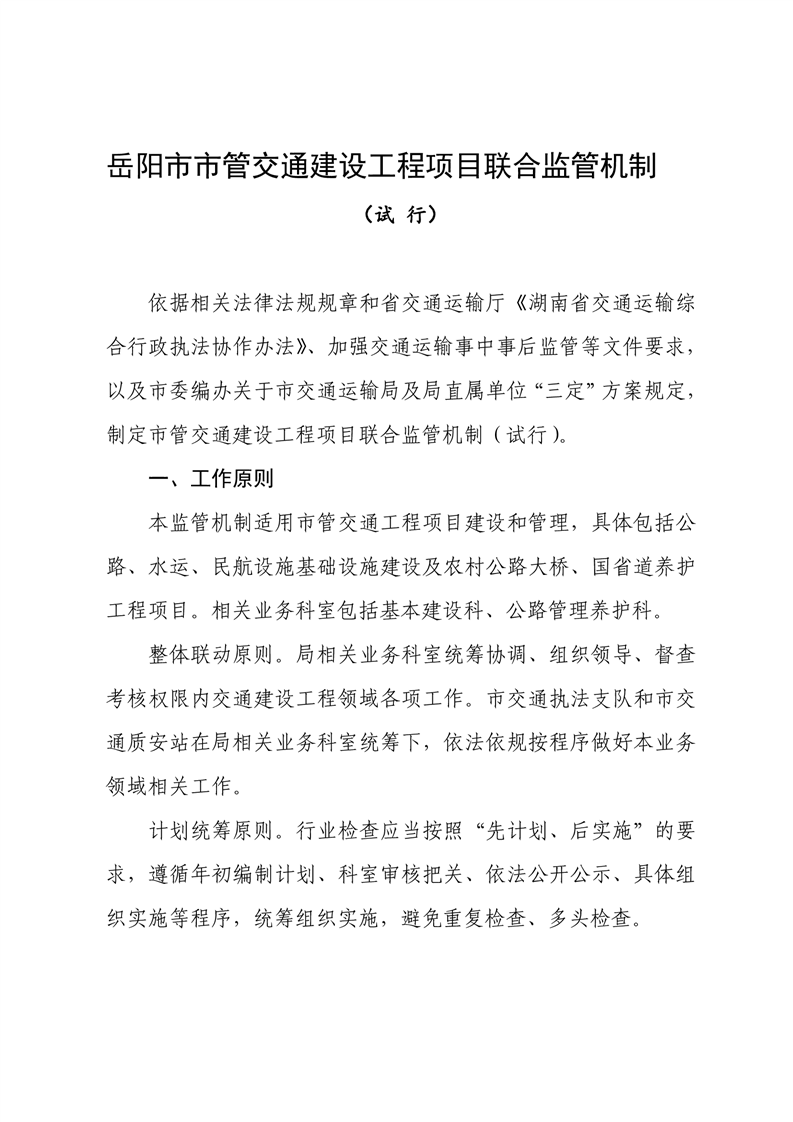 岳阳市市管交通建设工程项目联合监管机制

（试 行）

依据相关法律法规规章和省交通运输厅《湖南省交通运输综合行政执法协作办法》、加强交通运输事中事后监管等文件要求，以及市委编办关于市交通运输局及局直属单位“三定”方案规定，制定市管交通建设工程项目联合监管机制（试行）。

一、工作原则

本监管机制适用市管交通工程项目建设和管理，具体包括公路、水运、民航设施基础设施建设及农村公路大桥、国省道养护工程项目。相关业务科室包括基本建设科、公路管理养护科。

整体联动原则。局相关业务科室统筹协调、组织领导、督查考核权限内交通建设工程领域各项工作。市交通执法支队和市交通质安站在局相关业务科室统筹下，依法依规按程序做好本业务领域相关工作。

计划统筹原则。行业检查应当按照“先计划、后实施”的要求，遵循年初编制计划、科室审核把关、依法公开公示、具体组织实施等程序，统筹组织实施，避免重复检查、多头检查。